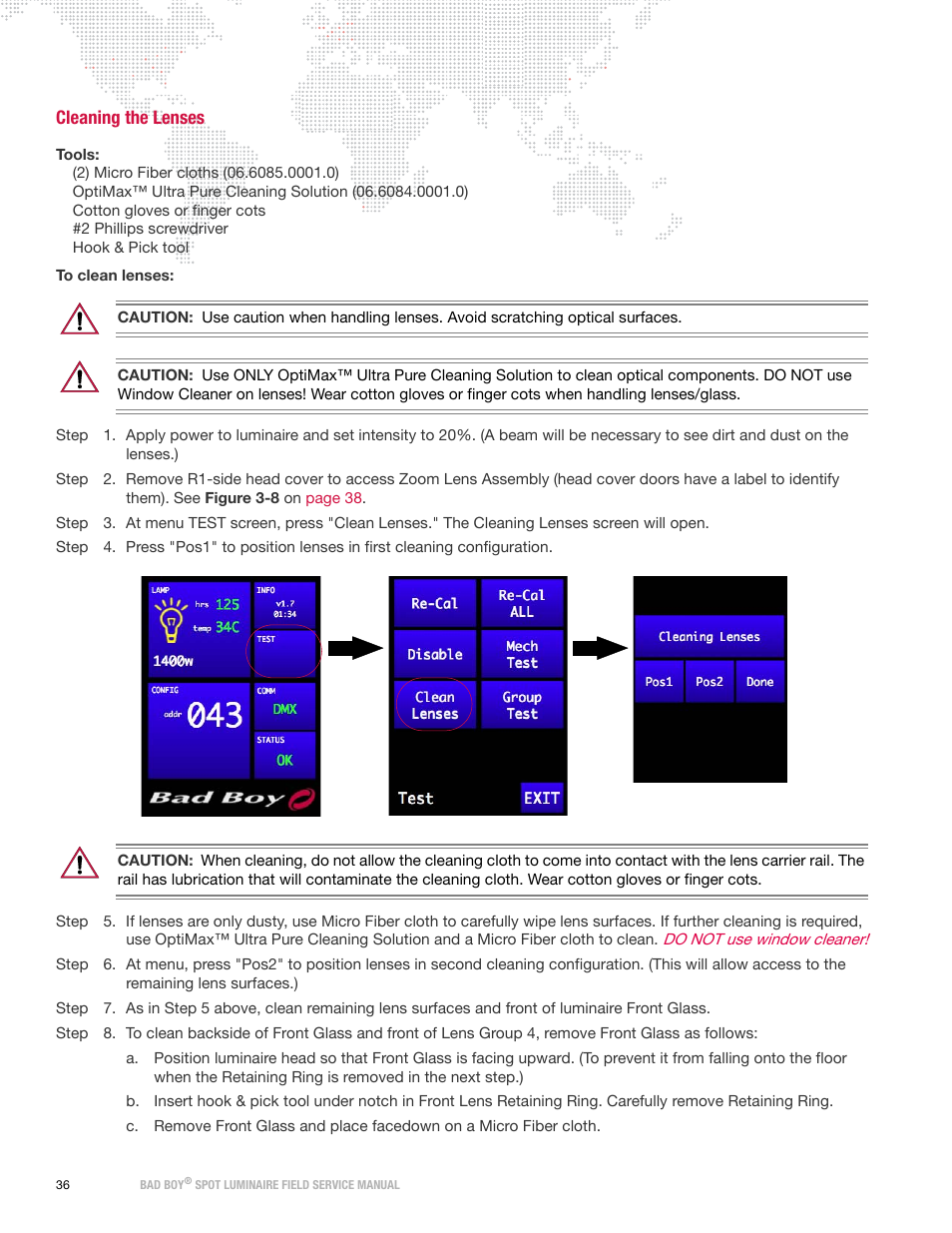 Cleaning the Lenses

Tools:
(2) Micro Fiber cloths (06.6085.0001.0)
OptiMax™ Ultra Pure Cleaning Solution (06.6084.0001.0)
Cotton gloves or finger cots
#2 Phillips screwdriver
Hook & Pick tool

To clean lenses:

CAUTION: Use caution when handling lenses. Avoid scratching optical surfaces.

CAUTION: Use ONLY OptiMax™ Ultra Pure Cleaning Solution to clean optical components. DO NOT use Window Cleaner on lenses! Wear cotton gloves or finger cots when handling lenses/glass.

Step 1. Apply power to luminaire and set intensity to 20%. (A beam will be necessary to see dirt and dust on the lenses.)

Step 2. Remove R1-side head cover to access Zoom Lens Assembly (head cover doors have a label to identify them). See Figure 3-8 on page 38.

Step 3. At menu TEST screen, press "Clean Lenses." The Cleaning Lenses screen will open.

Step 4. Press "Pos1" to position lenses in first cleaning configuration.

LAMP
hrs 125
temp 34C
1400w
INFO
v1.7
01:34
TEST
CONFIG
addr 043
COMM
DMX
STATUS
OK
Bad Boy

Re-Cal
Re-Cal ALL
Disable
Mech Test
Clean Lenses
Group Test
Test
EXIT

Cleaning Lenses
Pos1
Pos2
Done

CAUTION: When cleaning, do not allow the cleaning cloth to come into contact with the lens carrier rail. The rail has lubrication that will contaminate the cleaning cloth. Wear cotton gloves or finger cots.

Step 5. If lenses are only dusty, use Micro Fiber cloth to carefully wipe lens surfaces. If further cleaning is required, use OptiMax™ Ultra Pure Cleaning Solution and a Micro Fiber cloth to clean. DO NOT use window cleaner!

Step 6. At menu, press "Pos2" to position lenses in second cleaning configuration. (This will allow access to the remaining lens surfaces.)

Step 7. As in Step 5 above, clean remaining lens surfaces and front of luminaire Front Glass.

Step 8. To clean backside of Front Glass and front of Lens Group 4, remove Front Glass as follows:

a. Position luminaire head so that Front Glass is facing upward. (To prevent it from falling onto the floor when the Retaining Ring is removed in the next step.)

b. Insert hook & pick tool under notch in Front Lens Retaining Ring. Carefully remove Retaining Ring.

c. Remove Front Glass and place facedown on a Micro Fiber cloth.

36 BAD BOY® SPOT LUMINAIRE FIELD SERVICE MANUAL